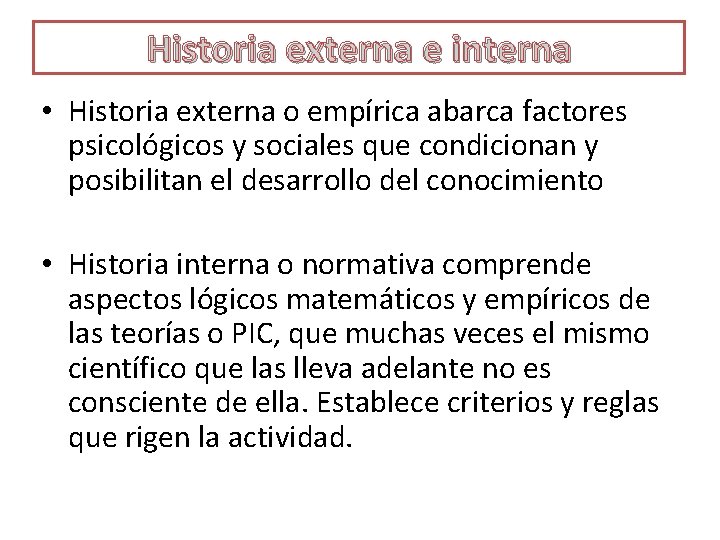 Historia externa e interna

• Historia externa o empírica abarca factores psicológicos y sociales que condicionan y posibilitan el desarrollo del conocimiento

• Historia interna o normativa comprende aspectos lógicos matemáticos y empíricos de las teorías o PIC, que muchas veces el mismo científico que las lleva adelante no es consciente de ella. Establece criterios y reglas que rigen la actividad.